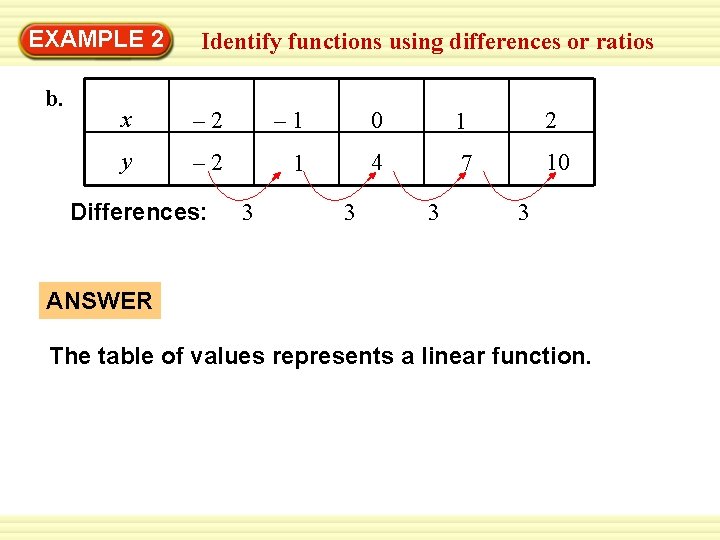 EXAMPLE 2

Identify functions using differences or ratios

b.

| x | – 2 | – 1 | 0 | 1 | 2 |
|---|---|---|---|---|---|
| y | – 2 | 1 | 4 | 7 | 10 |

Differences: 3 3 3 3

ANSWER

The table of values represents a linear function.